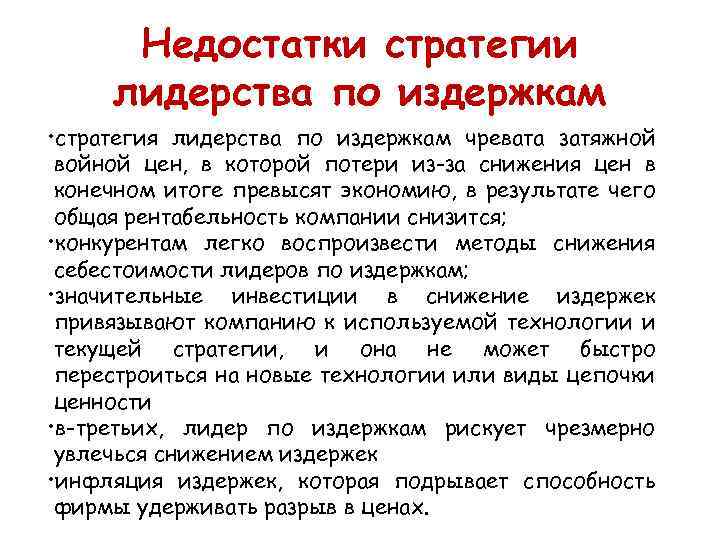 Недостатки стратегии лидерства по издержкам

•стратегия лидерства по издержкам чревата затяжной войной цен, в которой потери из-за снижения цен в конечном итоге превысят экономию, в результате чего общая рентабельность компании снизится;
•конкурентам легко воспроизвести методы снижения себестоимости лидеров по издержкам;
•значительные инвестиции в снижение издержек привязывают компанию к используемой технологии и текущей стратегии, и она не может быстро перестроиться на новые технологии или виды цепочки ценности
•в-третьих, лидер по издержкам рискует чрезмерно увлечься снижением издержек
•инфляция издержек, которая подрывает способность фирмы удерживать разрыв в ценах.